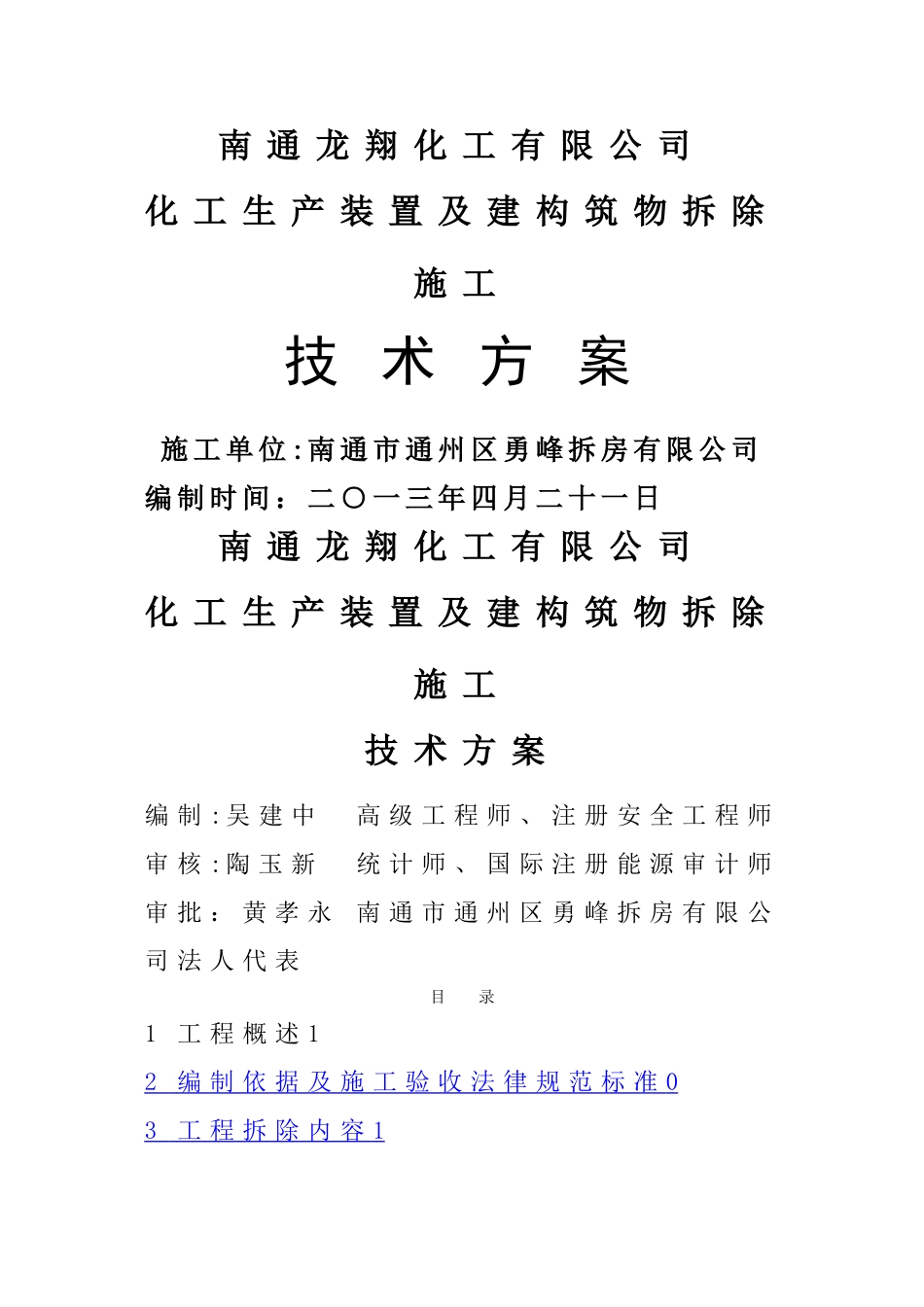 南通龙翔化工有限公司

化工生产装置及建构筑物拆除施工

技术方案

施工单位:南通市通州区勇峰拆房有限公司
编制时间：二〇一三年四月二十一日

南通龙翔化工有限公司

化工生产装置及建构筑物拆除施工

技术方案

编制:吴建中　高级工程师、注册安全工程师
审核:陶玉新　统计师、国际注册能源审计师
审批：黄孝永　南通市通州区勇峰拆房有限公司法人代表

目　录

1 工程概述1

2 编制依据及施工验收法律规范标准0

3 工程拆除内容1